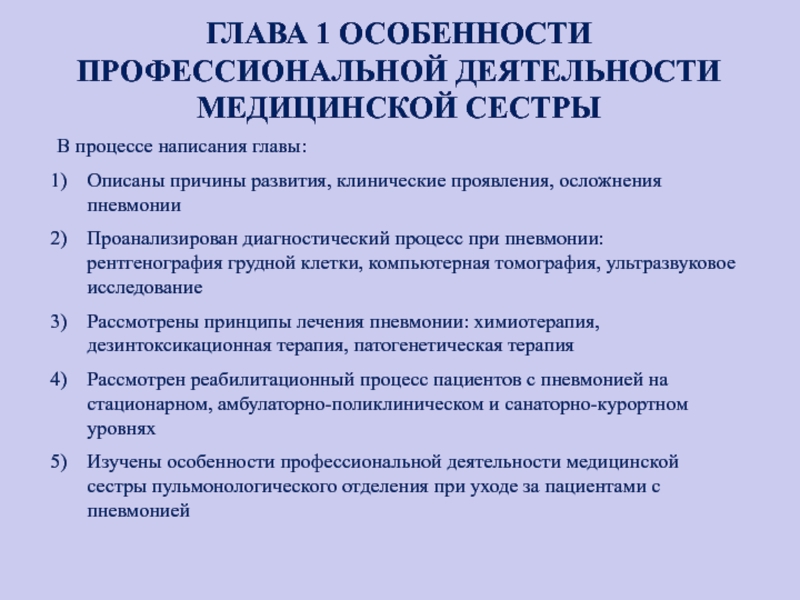 ГЛАВА 1 ОСОБЕННОСТИ ПРОФЕССИОНАЛЬНОЙ ДЕЯТЕЛЬНОСТИ МЕДИЦИНСКОЙ СЕСТРЫ

В процессе написания главы:

1) Описаны причины развития, клинические проявления, осложнения пневмонии

2) Проанализирован диагностический процесс при пневмонии: рентгенография грудной клетки, компьютерная томография, ультразвуковое исследование

3) Рассмотрены принципы лечения пневмонии: химиотерапия, дезинтоксикационная терапия, патогенетическая терапия

4) Рассмотрен реабилитационный процесс пациентов с пневмонией на стационарном, амбулаторно-поликлиническом и санаторно-курортном уровнях

5) Изучены особенности профессиональной деятельности медицинской сестры пульмонологического отделения при уходе за пациентами с пневмонией